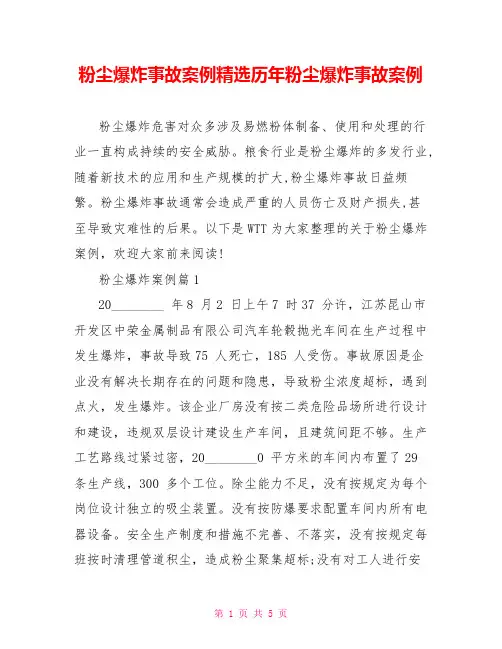 粉尘爆炸事故案例精选历年粉尘爆炸事故案例

粉尘爆炸危害对众多涉及易燃粉体制备、使用和处理的行业一直构成持续的安全威胁。粮食行业是粉尘爆炸的多发行业，随着新技术的应用和生产规模的扩大，粉尘爆炸事故日益频繁。粉尘爆炸事故通常会造成严重的人员伤亡及财产损失，甚至导致灾难性的后果。以下是WTT为大家整理的关于粉尘爆炸案例，欢迎大家前来阅读！

粉尘爆炸案例篇1

20________ 年8 月2 日上午7 时37 分许，江苏昆山市开发区中荣金属制品有限公司汽车轮毂抛光车间在生产过程中发生爆炸，事故导致75 人死亡，185 人受伤。事故原因是企业没有解决长期存在的问题和隐患，导致粉尘浓度超标，遇到点火，发生爆炸。该企业厂房没有按二类危险品场所进行设计和建设，违规双层设计建设生产车间，且建筑间距不够。生产工艺路线过紧过密，20________0 平方米的车间内布置了29 条生产线，300 多个工位。除尘能力不足，没有按规定为每个岗位设计独立的吸尘装置。没有按防爆要求配置车间内所有电器设备。安全生产制度和措施不完善、不落实，没有按规定每班按时清理管道积尘，造成粉尘聚集超标;没有对工人进行安

第 1 页 共 5 页